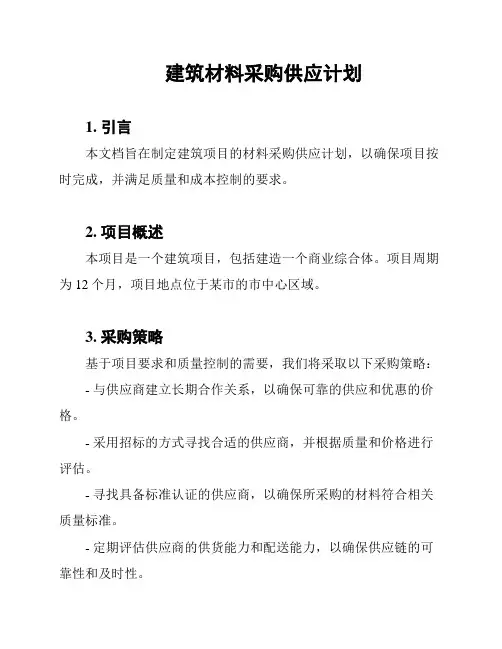 建筑材料采购供应计划

1. 引言

本文档旨在制定建筑项目的材料采购供应计划，以确保项目按时完成，并满足质量和成本控制的要求。

2. 项目概述

本项目是一个建筑项目，包括建造一个商业综合体。项目周期为 12 个月，项目地点位于某市的市中心区域。

3. 采购策略

基于项目要求和质量控制的需要，我们将采取以下采购策略：

- 与供应商建立长期合作关系，以确保可靠的供应和优惠的价格。

- 采用招标的方式寻找合适的供应商，并根据质量和价格进行评估。

- 寻找具备标准认证的供应商，以确保所采购的材料符合相关质量标准。

- 定期评估供应商的供货能力和配送能力，以确保供应链的可靠性和及时性。